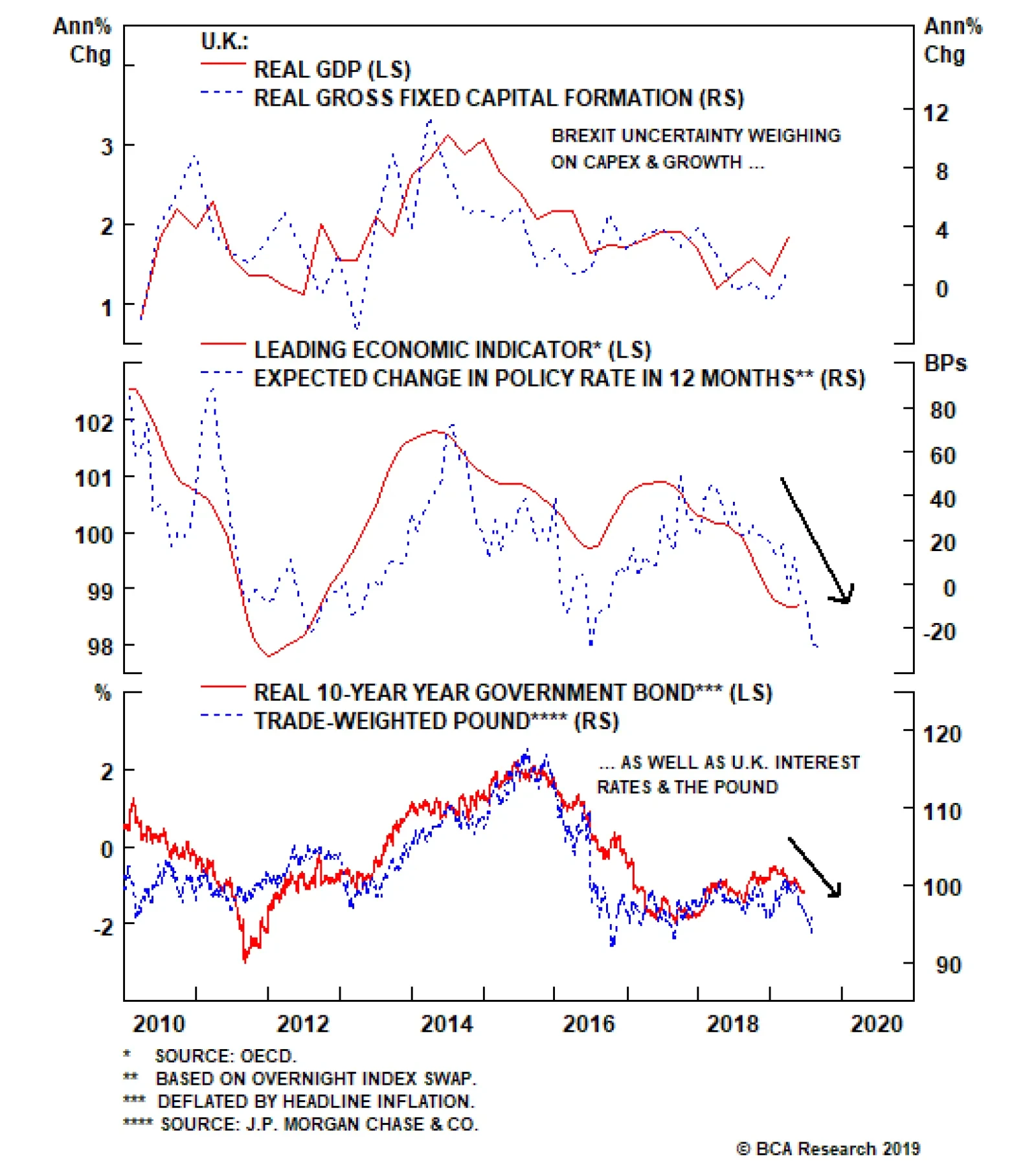 Ann% Chg

U.K.:
REAL GDP (LS)
REAL GROSS FIXED CAPITAL FORMATION (RS)

Ann% Chg

BREXIT UNCERTAINTY WEIGHING ON CAPEX & GROWTH ...

3
2
1

12
8
4
0

LEADING ECONOMIC INDICATOR* (LS)
EXPECTED CHANGE IN POLICY RATE IN 12 MONTHS** (RS)

BPs

102
101
100
99
98

80
60
40
20
0
-20

%

REAL 10-YEAR YEAR GOVERNMENT BOND*** (LS)
TRADE-WEIGHTED POUND**** (RS)

... AS WELL AS U.K. INTEREST RATES & THE POUND

2
0
-2

120
110
100
90

2010 2012 2014 2016 2018 2020

* SOURCE: OECD.
** BASED ON OVERNIGHT INDEX SWAP.
*** DEFLATED BY HEADLINE INFLATION.
**** SOURCE: J.P. MORGAN CHASE & CO.

© BCA Research 2019